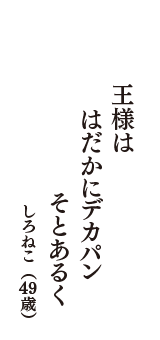 王様は
はだかにデカパン
そとあるく
しろねこ（49歳）